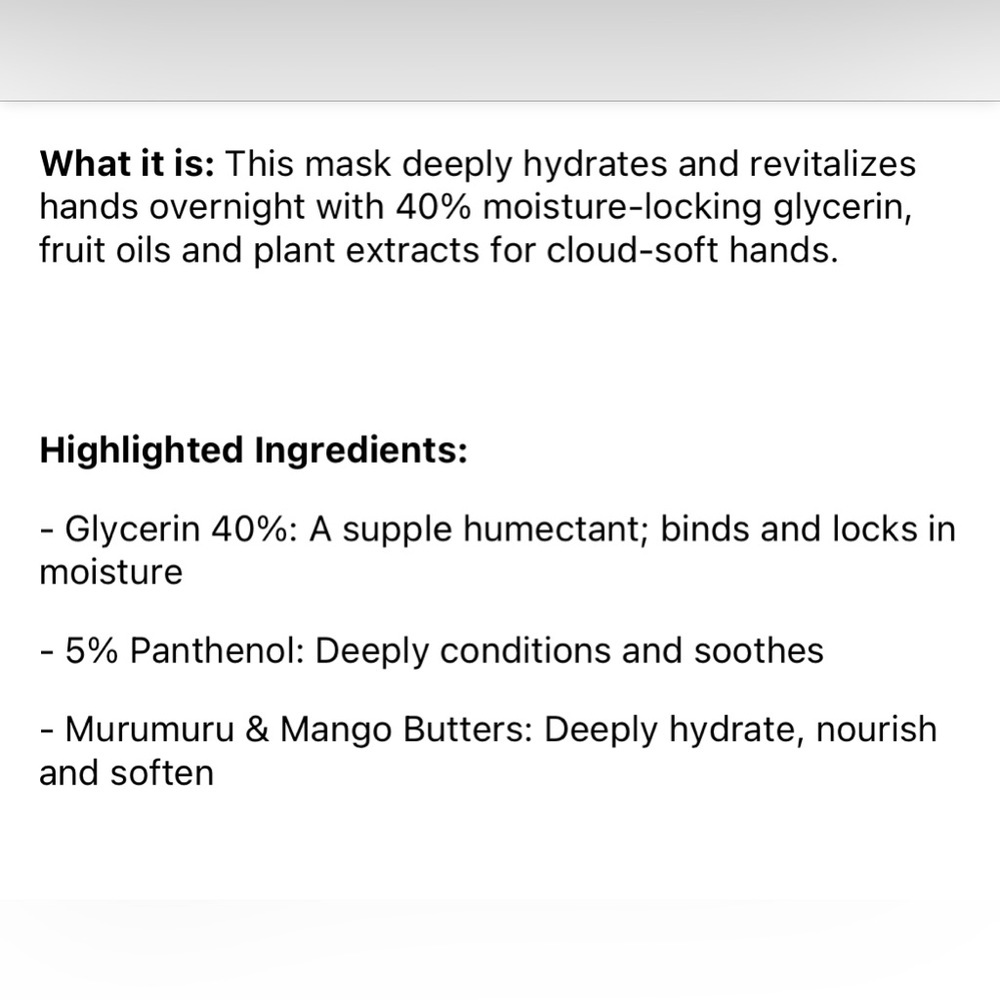 What it is: This mask deeply hydrates and revitalizes hands overnight with 40% moisture-locking glycerin, fruit oils and plant extracts for cloud-soft hands.

Highlighted Ingredients:

- Glycerin 40%: A supple humectant; binds and locks in moisture

- 5% Panthenol: Deeply conditions and soothes

- Murumuru & Mango Butters: Deeply hydrate, nourish and soften